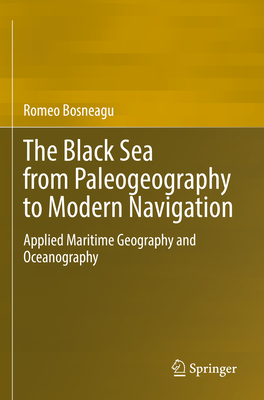 Romeo Bosneagu

The Black Sea from Paleogeography to Modern Navigation

Applied Maritime Geography and Oceanography

Springer